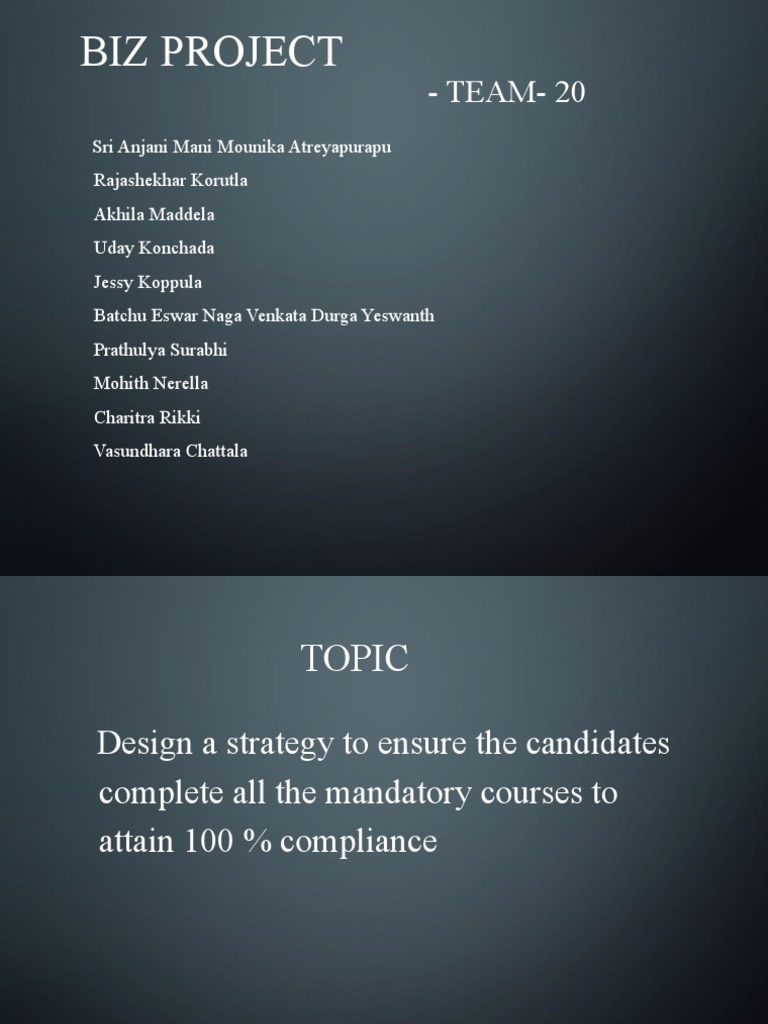 BIZ PROJECT

- TEAM- 20

Sri Anjani Mani Mounika Atreyapurapu
Rajashekhar Korutla
Akhila Maddela
Uday Konchada
Jessy Koppula
Batchu Eswar Naga Venkata Durga Yeswanth
Prathulya Surabhi
Mohith Nerella
Charitra Rikki
Vasundhara Chattala

TOPIC

Design a strategy to ensure the candidates complete all the mandatory courses to attain 100 % compliance